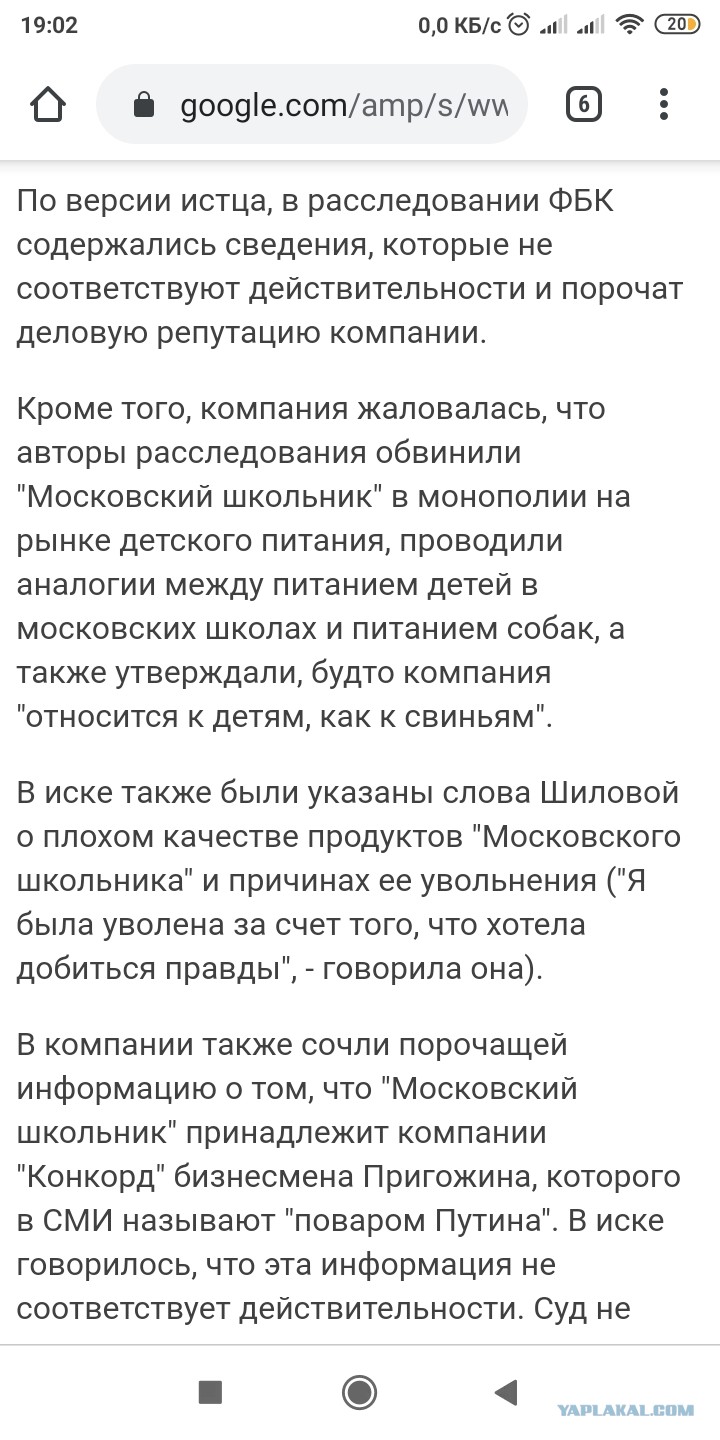 19:02 0,0 КБ/с 20

google.com/amp/s/ww 6

По версии истца, в расследовании ФБК содержались сведения, которые не соответствуют действительности и порочат деловую репутацию компании.

Кроме того, компания жаловалась, что авторы расследования обвинили "Московский школьник" в монополии на рынке детского питания, проводили аналогии между питанием детей в московских школах и питанием собак, а также утверждали, будто компания "относится к детям, как к свиньям".

В иске также были указаны слова Шиловой о плохом качестве продуктов "Московского школьника" и причинах ее увольнения ("Я была уволена за счет того, что хотела добиться правды", - говорила она).

В компании также сочли порочащей информацию о том, что "Московский школьник" принадлежит компании "Конкорд" бизнесмена Пригожина, которого в СМИ называют "поваром Путина". В иске говорилось, что эта информация не соответствует действительности. Суд не

YAPLAKAL.COM